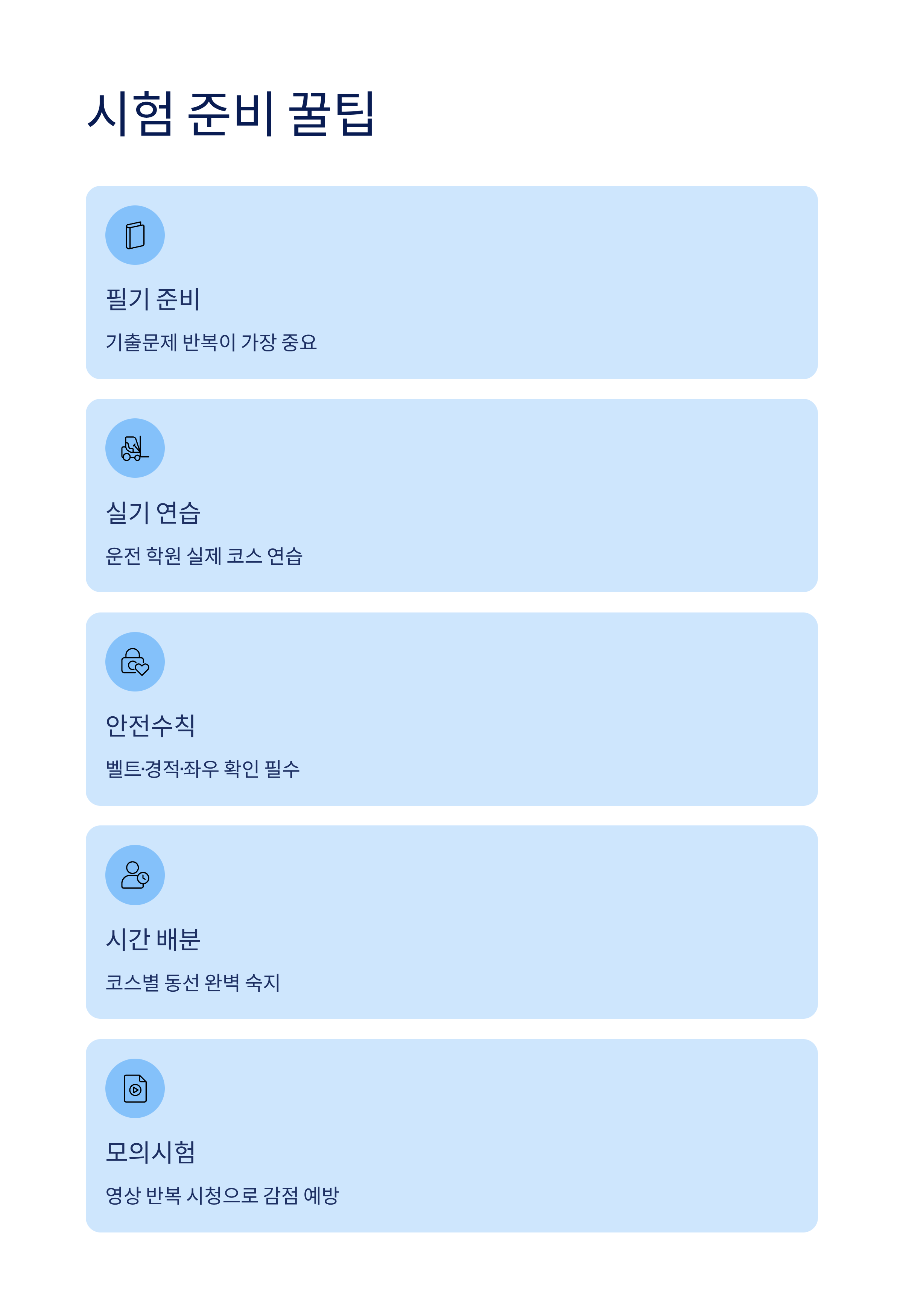 시험 준비 꿀팁

필기 준비

기출문제 반복이 가장 중요

실기 연습

운전 학원 실제 코스 연습

안전수칙

벨트·경적·좌우 확인 필수

시간 배분

코스별 동선 완벽 숙지

모의시험

영상 반복 시청으로 감점 예방